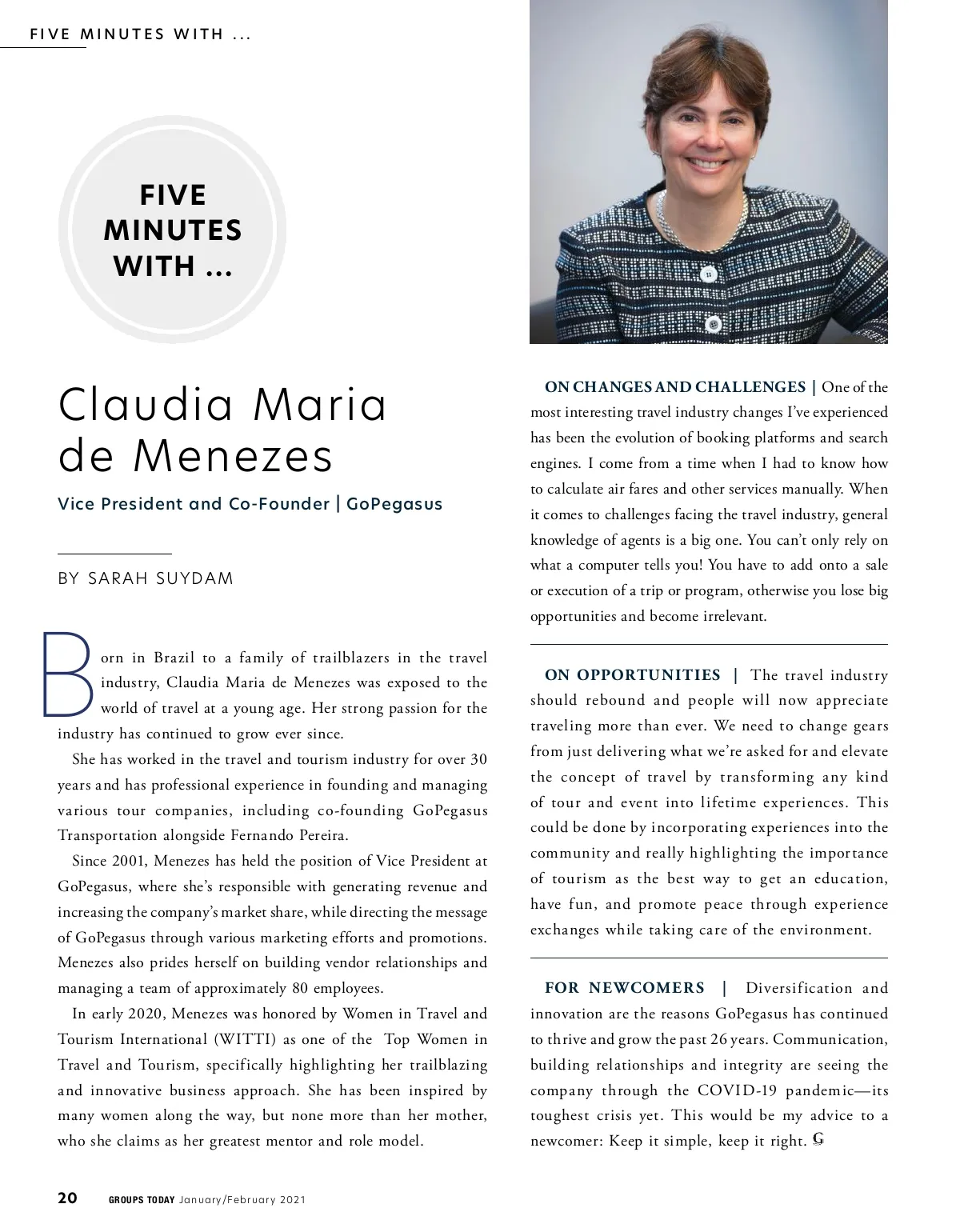 FIVE MINUTES WITH ...

FIVE MINUTES WITH ...

Claudia Maria de Menezes

Vice President and Co-Founder | GoPegasus

BY SARAH SUYDAM

Born in Brazil to a family of trailblazers in the travel industry, Claudia Maria de Menezes was exposed to the world of travel at a young age. Her strong passion for the industry has continued to grow ever since.

She has worked in the travel and tourism industry for over 30 years and has professional experience in founding and managing various tour companies, including co-founding GoPegasus Transportation alongside Fernando Pereira.

Since 2001, Menezes has held the position of Vice President at GoPegasus, where she's responsible with generating revenue and increasing the company's market share, while directing the message of GoPegasus through various marketing efforts and promotions. Menezes also prides herself on building vendor relationships and managing a team of approximately 80 employees.

In early 2020, Menezes was honored by Women in Travel and Tourism International (WITTI) as one of the Top Women in Travel and Tourism, specifically highlighting her trailblazing and innovative business approach. She has been inspired by many women along the way, but none more than her mother, who she claims as her greatest mentor and role model.

ON CHANGES AND CHALLENGES | One of the most interesting travel industry changes I've experienced has been the evolution of booking platforms and search engines. I come from a time when I had to know how to calculate air fares and other services manually. When it comes to challenges facing the travel industry, general knowledge of agents is a big one. You can't only rely on what a computer tells you! You have to add onto a sale or execution of a trip or program, otherwise you lose big opportunities and become irrelevant.

ON OPPORTUNITIES | The travel industry should rebound and people will now appreciate traveling more than ever. We need to change gears from just delivering what we're asked for and elevate the concept of travel by transforming any kind of tour and event into lifetime experiences. This could be done by incorporating experiences into the community and really highlighting the importance of tourism as the best way to get an education, have fun, and promote peace through experience exchanges while taking care of the environment.

FOR NEWCOMERS | Diversification and innovation are the reasons GoPegasus has continued to thrive and grow the past 26 years. Communication, building relationships and integrity are seeing the company through the COVID-19 pandemic—its toughest crisis yet. This would be my advice to a newcomer: Keep it simple, keep it right. G

20 GROUPS TODAY January/February 2021